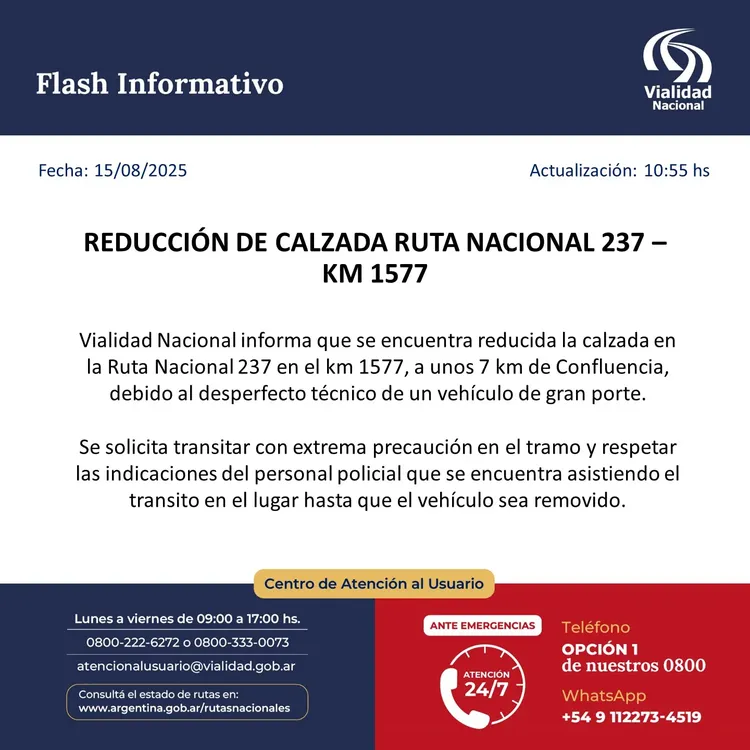 Flash Informativo

Vialidad Nacional

Fecha: 15/08/2025

Actualización: 10:55 hs

REDUCCIÓN DE CALZADA RUTA NACIONAL 237 – KM 1577

Vialidad Nacional informa que se encuentra reducida la calzada en la Ruta Nacional 237 en el km 1577, a unos 7 km de Confluencia, debido al desperfecto técnico de un vehículo de gran porte.

Se solicita transitar con extrema precaución en el tramo y respetar las indicaciones del personal policial que se encuentra asistiendo el transito en el lugar hasta que el vehículo sea removido.

Centro de Atención al Usuario

Lunes a viernes de 09:00 a 17:00 hs.

0800-222-6272 o 0800-333-0073

atencionalusuario@vialidad.gob.ar

Consultá el estado de rutas en:
www.argentina.gob.ar/rutasnacionales

ANTE EMERGENCIAS

ATENCIÓN 24/7

Teléfono
OPCIÓN 1
de nuestros 0800

WhatsApp
+54 9 112273-4519